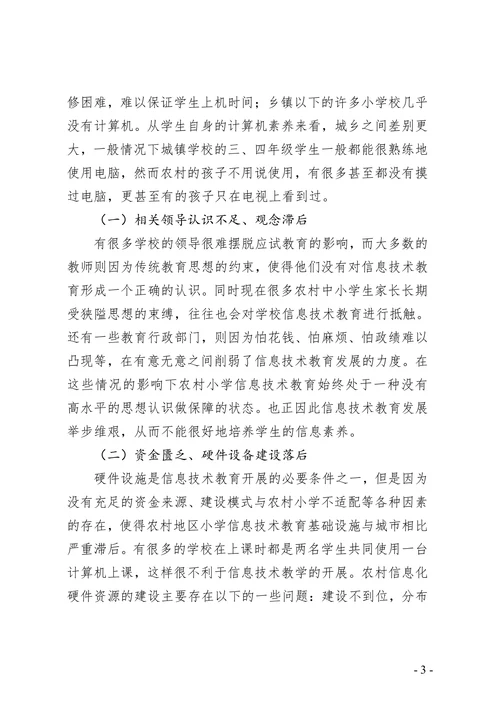 修困难，难以保证学生上机时间；乡镇以下的许多小学校几乎没有计算机。从学生自身的计算机素养来看，城乡之间差别更大，一般情况下城镇学校的三、四年级学生一般都能很熟练地使用电脑，然而农村的孩子不用说使用，有很多甚至都没有摸过电脑，更甚至有的孩子只在电视上看到过。

（一）相关领导认识不足、观念滞后

有很多学校的领导很难摆脱应试教育的影响，而大多数的教师则因为传统教育思想的约束，使得他们没有对信息技术教育形成一个正确的认识。同时现在很多农村中小学生家长长期受狭隘思想的束缚，往往也会对学校信息技术教育进行抵触。还有一些教育行政部门，则因为怕花钱、怕麻烦、怕政绩难以凸现等，在有意无意之间削弱了信息技术教育发展的力度。在这些情况的影响下农村小学信息技术教育始终处于一种没有高水平的思想认识做保障的状态。也正因此信息技术教育发展举步维艰，从而不能很好地培养学生的信息素养。

（二）资金匮乏、硬件设备建设落后

硬件设施是信息技术教育开展的必要条件之一，但是因为没有充足的资金来源、建设模式与农村小学不适配等各种因素的存在，使得农村地区小学信息技术教育基础设施与城市相比严重滞后。有很多的学校在上课时都是两名学生共同使用一台计算机上课，这样很不利于信息技术教学的开展。农村信息化硬件资源的建设主要存在以下的一些问题：建设不到位，分布

- 3 -